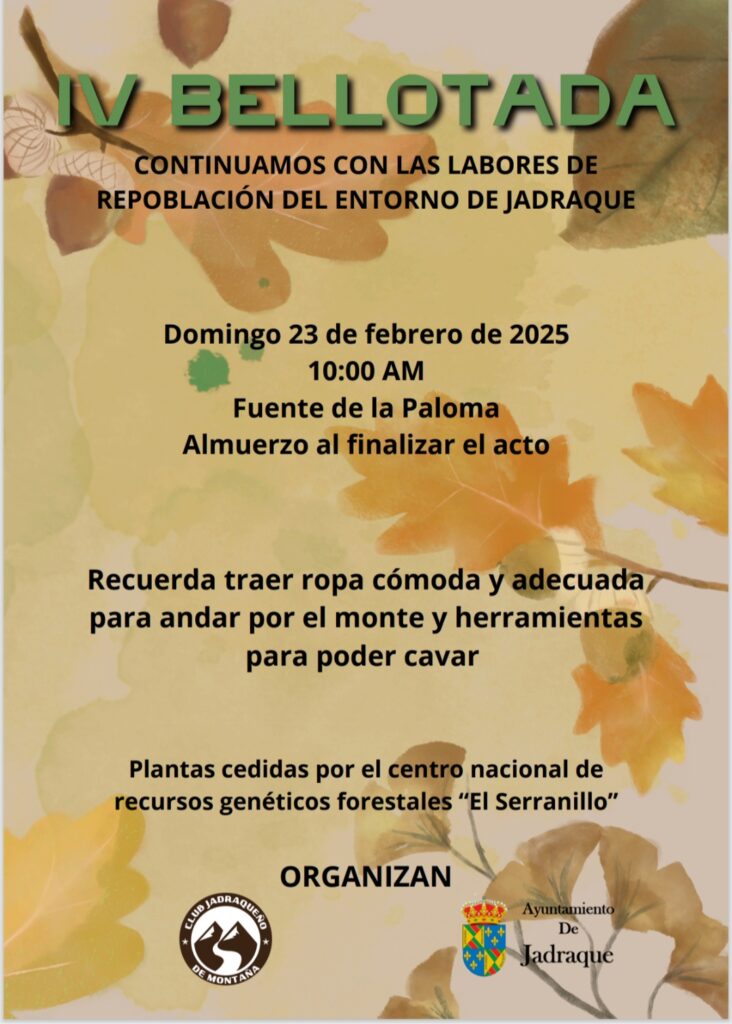 IV BELLOTADA

CONTINUAMOS CON LAS LABORES DE REPOBLACIÓN DEL ENTORNO DE JADRAQUE

Domingo 23 de febrero de 2025
10:00 AM
Fuente de la Paloma
Almuerzo al finalizar el acto

Recuerda traer ropa cómoda y adecuada para andar por el monte y herramientas para poder cavar

Plantas cedidas por el centro nacional de recursos genéticos forestales "El Serranillo"

ORGANIZAN

CLUB JADRAQUEÑO DE MONTAÑA

Ayuntamiento
De
Jadraque